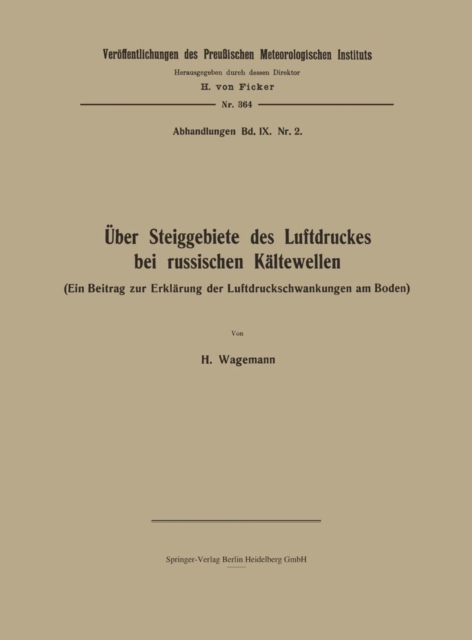 Veröffentlichungen des Preußischen Meteorologischen Instituts

Herausgegeben durch dessen Direktor

H. von Ficker

Nr. 364

Abhandlungen Bd. IX. Nr. 2.

Über Steiggebiete des Luftdruckes bei russischen Kältewellen

(Ein Beitrag zur Erklärung der Luftdruckschwankungen am Boden)

Von

H. Wagemann

Springer-Verlag Berlin Heidelberg GmbH